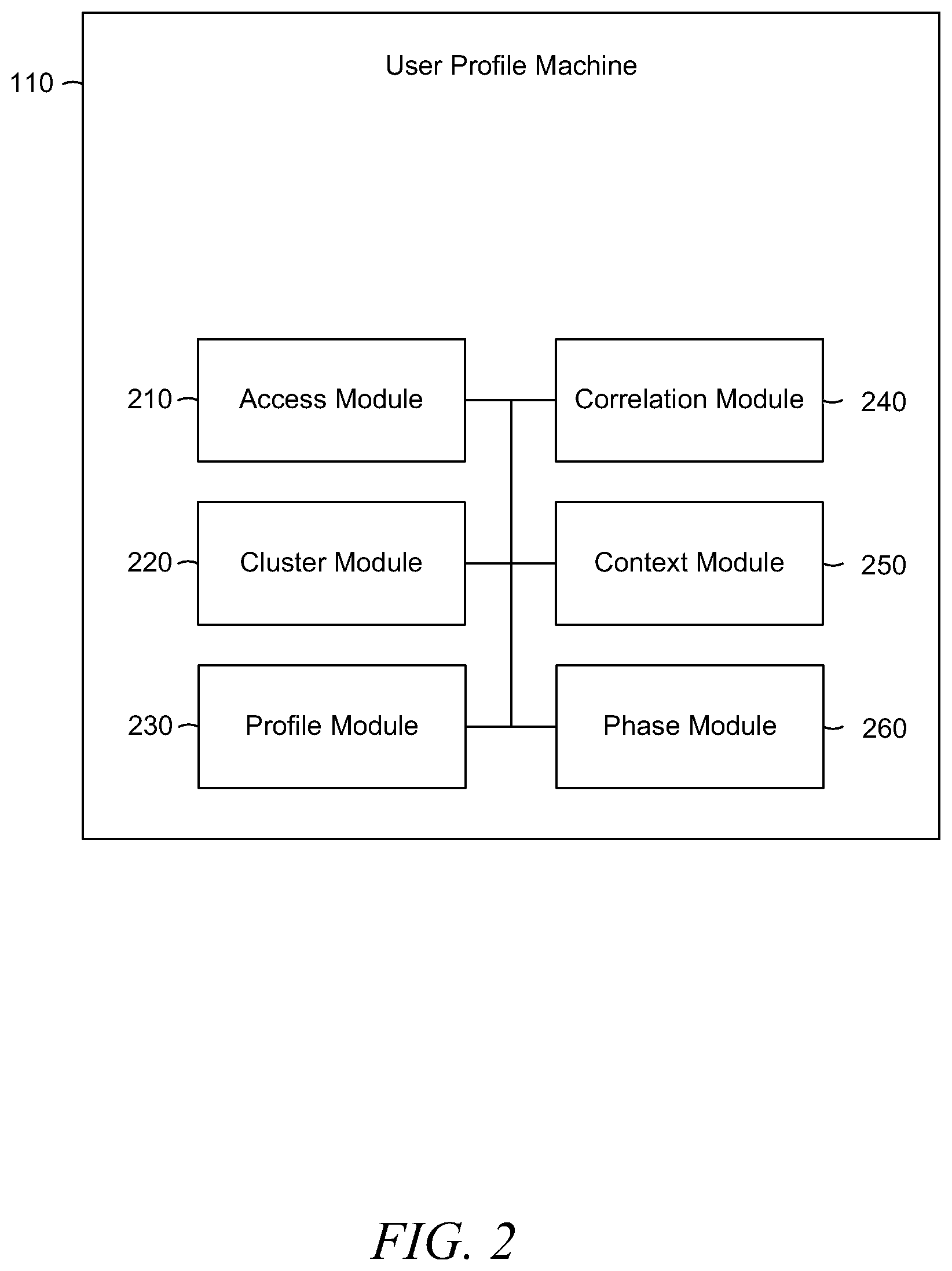 110

User Profile Machine

210 Access Module

Correlation Module 240

220 Cluster Module

Context Module 250

230 Profile Module

Phase Module 260

FIG. 2